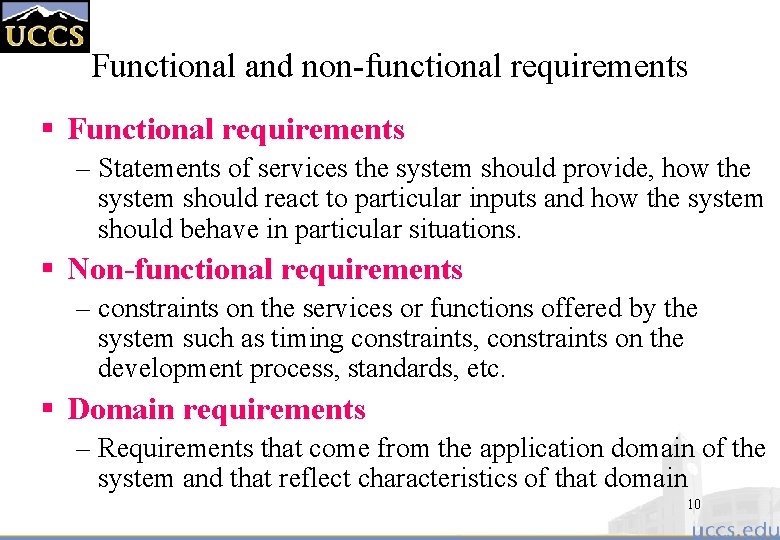 UCCS

Functional and non-functional requirements

▪ Functional requirements

– Statements of services the system should provide, how the system should react to particular inputs and how the system should behave in particular situations.

▪ Non-functional requirements

– constraints on the services or functions offered by the system such as timing constraints, constraints on the development process, standards, etc.

▪ Domain requirements

– Requirements that come from the application domain of the system and that reflect characteristics of that domain

10

uccs.edu